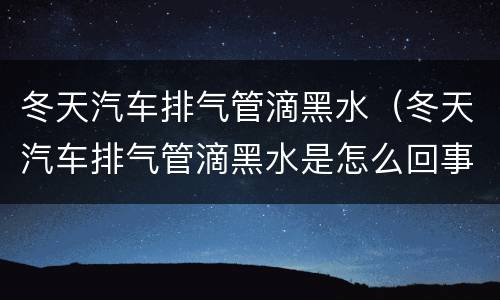 冬天汽车排气管滴黑水（冬天汽车排气管滴黑水是怎么回事